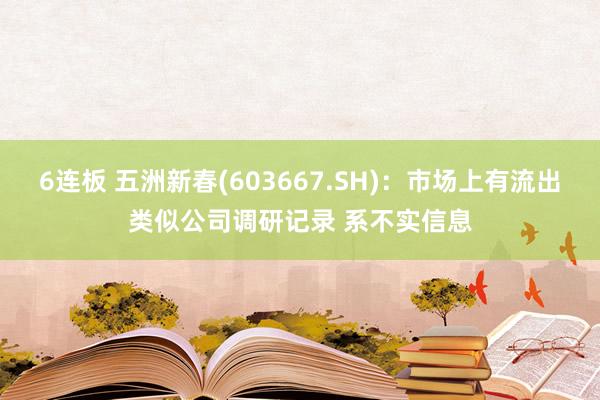 6连板 五洲新春(603667.SH)：市场上有流出类似公司调研记录 系不实信息